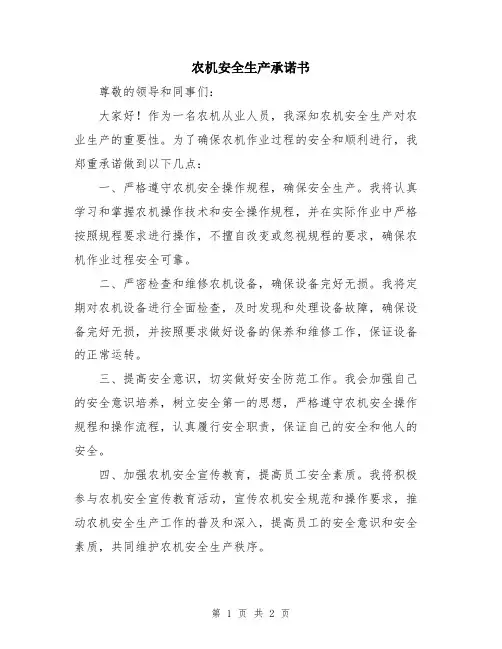 农机安全生产承诺书

尊敬的领导和同事们：

大家好！作为一名农机从业人员，我深知农机安全生产对农业生产的重要性。为了确保农机作业过程的安全和顺利进行，我郑重承诺做到以下几点：

一、严格遵守农机安全操作规程，确保安全生产。我将认真学习和掌握农机操作技术和安全操作规程，并在实际作业中严格按照规程要求进行操作，不擅自改变或忽视规程的要求，确保农机作业过程安全可靠。

二、严密检查和维修农机设备，确保设备完好无损。我将定期对农机设备进行全面检查，及时发现和处理设备故障，确保设备完好无损，并按照要求做好设备的保养和维修工作，保证设备的正常运转。

三、提高安全意识，切实做好安全防范工作。我会加强自己的安全意识培养，树立安全第一的思想，严格遵守农机安全操作规程和操作流程，认真履行安全职责，保证自己的安全和他人的安全。

四、加强农机安全宣传教育，提高员工安全素质。我将积极参与农机安全宣传教育活动，宣传农机安全规范和操作要求，推动农机安全生产工作的普及和深入，提高员工的安全意识和安全素质，共同维护农机安全生产秩序。

第 1 页 共 2 页